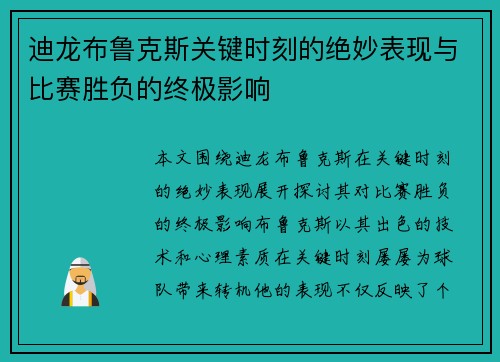 迪龙布鲁克斯关键时刻的绝妙表现与比赛胜负的终极影响

本文围绕迪龙布鲁克斯在关键时刻的绝妙表现展开探讨其对比赛胜负的终极影响布鲁克斯以其出色的技术和心理素质在关键时刻屡屡为球队带来转机他的表现不仅反映了个